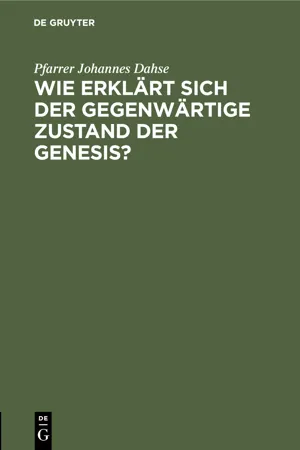 DE GRUYTER

Pfarrer Johannes Dahse

WIE ERKLÄRT SICH DER GEGENWÄRTIGE ZUSTAND DER GENESIS?

DE
G